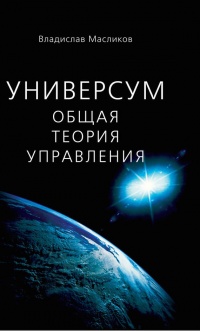 Владислав Масликов

УНИВЕРСУМ
ОБЩАЯ
ТЕОРИЯ
УПРАВЛЕНИЯ